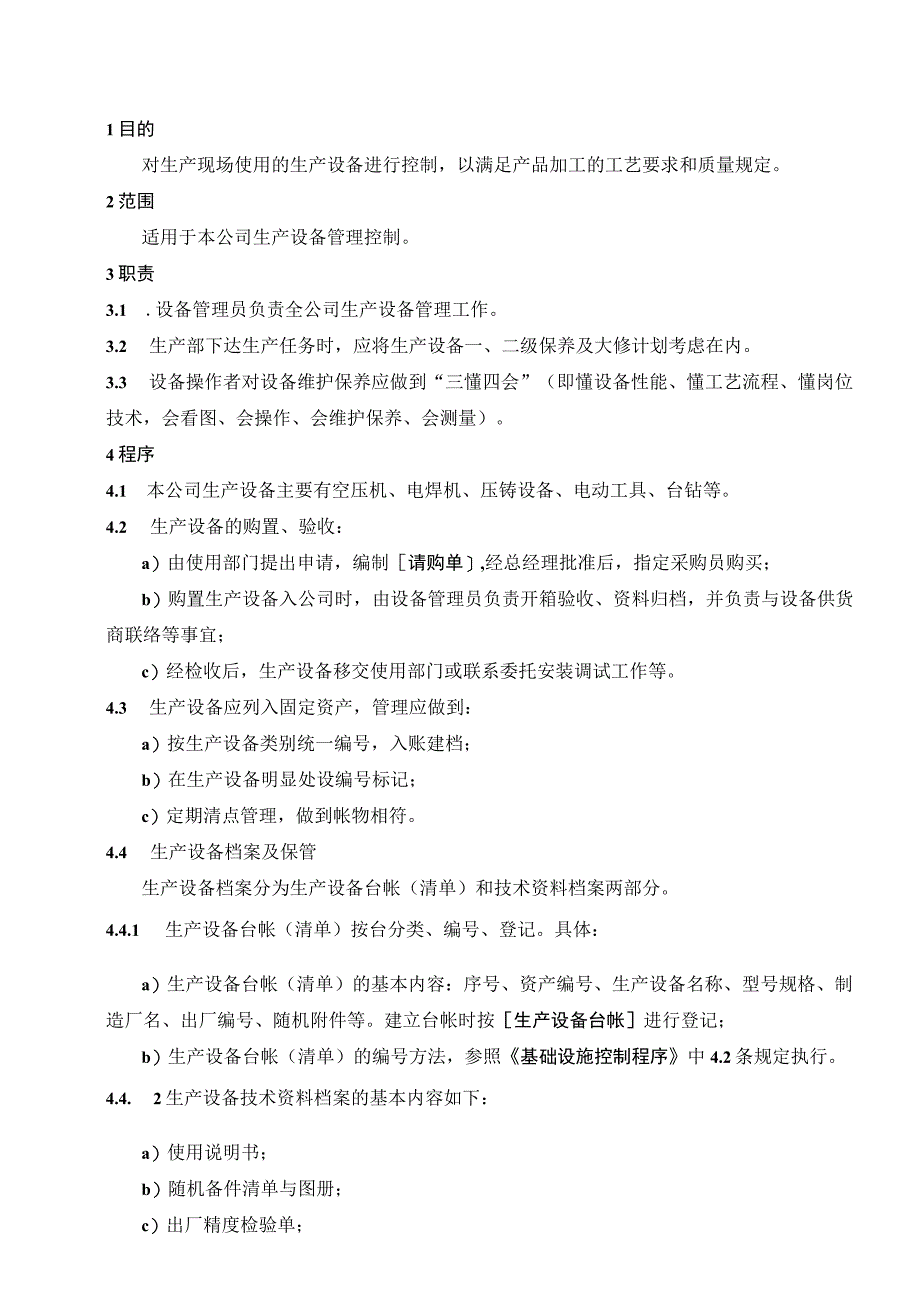 1 目的

对生产现场使用的生产设备进行控制，以满足产品加工的工艺要求和质量规定。

2 范围

适用于本公司生产设备管理控制。

3 职责

3.1 . 设备管理员负责全公司生产设备管理工作。

3.2 生产部下达生产任务时，应将生产设备一、二级保养及大修计划考虑在内。

3.3 设备操作者对设备维护保养应做到“三懂四会”（即懂设备性能、懂工艺流程、懂岗位技术，会看图、会操作、会维护保养、会测量）。

4 程序

4.1 本公司生产设备主要有空压机、电焊机、压铸设备、电动工具、台钻等。

4.2 生产设备的购置、验收：

a）由使用部门提出申请，编制［请购单］,经总经理批准后，指定采购员购买；

b）购置生产设备入公司时，由设备管理员负责开箱验收、资料归档，并负责与设备供货商联络等事宜；

c）经检收后，生产设备移交使用部门或联系委托安装调试工作等。

4.3 生产设备应列入固定资产，管理应做到：

a）按生产设备类别统一编号，入账建档；

b）在生产设备明显处设编号标记；

c）定期清点管理，做到帐物相符。

4.4 生产设备档案及保管

生产设备档案分为生产设备台帐（清单）和技术资料档案两部分。

4.4.1 生产设备台帐（清单）按台分类、编号、登记。具体：

a）生产设备台帐（清单）的基本内容：序号、资产编号、生产设备名称、型号规格、制造厂名、出厂编号、随机附件等。建立台帐时按［生产设备台帐］进行登记；

b）生产设备台帐（清单）的编号方法，参照《基础设施控制程序》中 4.2 条规定执行。

4.4. 2 生产设备技术资料档案的基本内容如下：

a）使用说明书；

b）随机备件清单与图册；

c）出厂精度检验单；